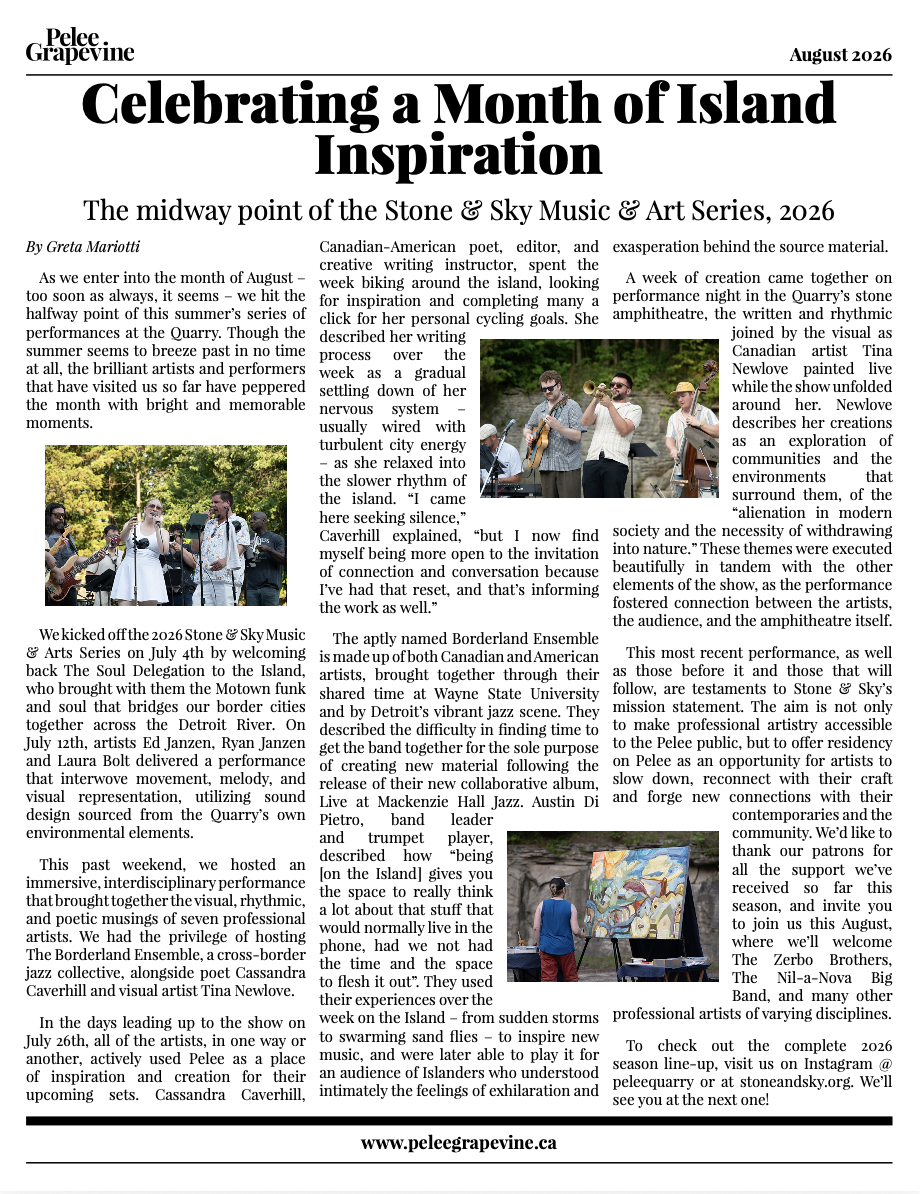 Pelee Grapevine

August 2026

Celebrating a Month of Island Inspiration

The midway point of the Stone & Sky Music & Art Series, 2026

By Greta Mariotti

As we enter into the month of August – too soon as always, it seems – we hit the halfway point of this summer's series of performances at the Quarry. Though the summer seems to breeze past in no time at all, the brilliant artists and performers that have visited us so far have peppered the month with bright and memorable moments.

We kicked off the 2026 Stone & Sky Music & Arts Series on July 4th by welcoming back The Soul Delegation to the Island, who brought with them the Motown funk and soul that bridges our border cities together across the Detroit River. On July 12th, artists Ed Janzen, Ryan Janzen and Laura Bolt delivered a performance that interwove movement, melody, and visual representation, utilizing sound design sourced from the Quarry's own environmental elements.

This past weekend, we hosted an immersive, interdisciplinary performance that brought together the visual, rhythmic, and poetic musings of seven professional artists. We had the privilege of hosting The Borderland Ensemble, a cross-border jazz collective, alongside poet Cassandra Caverhill and visual artist Tina Newlove.

In the days leading up to the show on July 26th, all of the artists, in one way or another, actively used Pelee as a place of inspiration and creation for their upcoming sets. Cassandra Caverhill, Canadian-American poet, editor, and creative writing instructor, spent the week biking around the island, looking for inspiration and completing many a click for her personal cycling goals. She described her writing process over the week as a gradual settling down of her nervous system – usually wired with turbulent city energy – as she relaxed into the slower rhythm of the island. "I came here seeking silence," Caverhill explained, "but I now find myself being more open to the invitation of connection and conversation because I've had that reset, and that's informing the work as well."

The aptly named Borderland Ensemble is made up of both Canadian and American artists, brought together through their shared time at Wayne State University and by Detroit's vibrant jazz scene. They described the difficulty in finding time to get the band together for the sole purpose of creating new material following the release of their new collaborative album, Live at Mackenzie Hall Jazz. Austin Di Pietro, band leader and trumpet player, described how "being [on the Island] gives you the space to really think a lot about that stuff that would normally live in the phone, had we not had the time and the space to flesh it out". They used their experiences over the week on the Island – from sudden storms to swarming sand flies – to inspire new music, and were later able to play it for an audience of Islanders who understood intimately the feelings of exhilaration and exasperation behind the source material.

A week of creation came together on performance night in the Quarry's stone amphitheatre, the written and rhythmic joined by the visual as Canadian artist Tina Newlove painted live while the show unfolded around her. Newlove describes her creations as an exploration of communities and the environments that surround them, of the "alienation in modern society and the necessity of withdrawing into nature." These themes were executed beautifully in tandem with the other elements of the show, as the performance fostered connection between the artists, the audience, and the amphitheatre itself.

This most recent performance, as well as those before it and those that will follow, are testaments to Stone & Sky's mission statement. The aim is not only to make professional artistry accessible to the Pelee public, but to offer residency on Pelee as an opportunity for artists to slow down, reconnect with their craft and forge new connections with their contemporaries and the community. We'd like to thank our patrons for all the support we've received so far this season, and invite you to join us this August, where we'll welcome The Zerbo Brothers, The Nil-a-Nova Big Band, and many other professional artists of varying disciplines.

To check out the complete 2026 season line-up, visit us on Instagram @ peleequarry or at stoneandsky.org. We'll see you at the next one!

www.peleegrapevine.ca